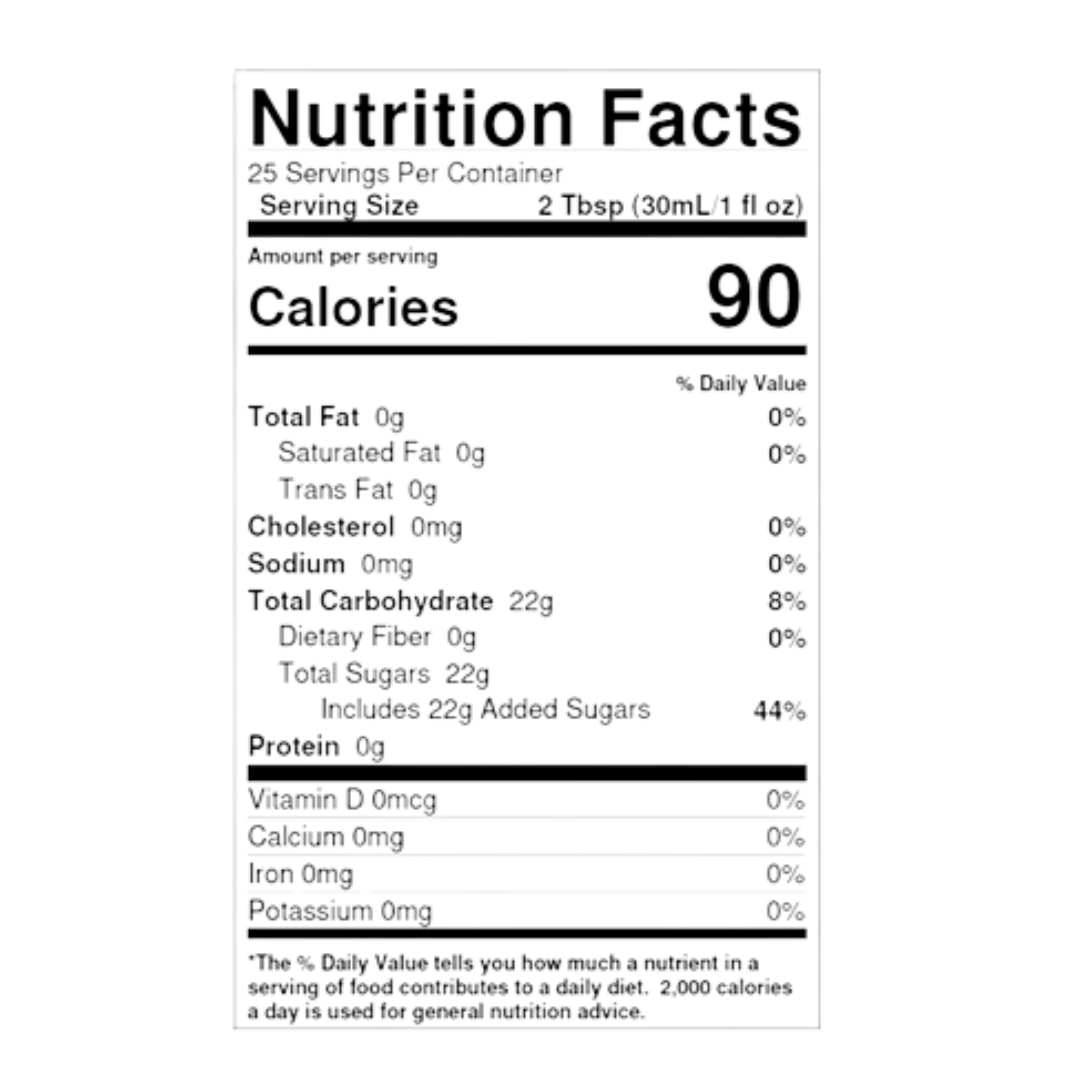 Nutrition Facts

25 Servings Per Container

Serving Size 2 Tbsp (30mL/1 fl oz)

Amount per serving

Calories 90

% Daily Value

Total Fat 0g 0%

Saturated Fat 0g 0%

Trans Fat 0g

Cholesterol 0mg 0%

Sodium 0mg 0%

Total Carbohydrate 22g 8%

Dietary Fiber 0g 0%

Total Sugars 22g

Includes 22g Added Sugars 44%

Protein 0g

Vitamin D 0mcg 0%

Calcium 0mg 0%

Iron 0mg 0%

Potassium 0mg 0%

*The % Daily Value tells you how much a nutrient in a serving of food contributes to a daily diet. 2,000 calories a day is used for general nutrition advice.